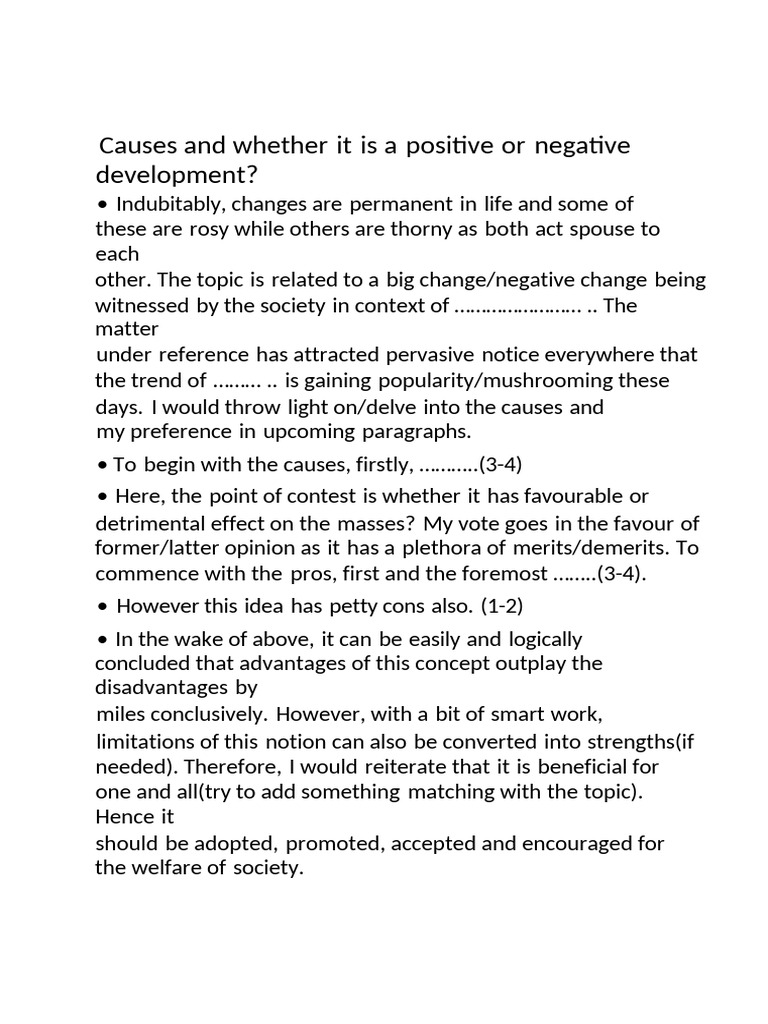 Causes and whether it is a positive or negative development?

• Indubitably, changes are permanent in life and some of these are rosy while others are thorny as both act spouse to each other. The topic is related to a big change/negative change being witnessed by the society in context of …………………… .. The matter under reference has attracted pervasive notice everywhere that the trend of ……… .. is gaining popularity/mushrooming these days. I would throw light on/delve into the causes and my preference in upcoming paragraphs.

• To begin with the causes, firstly, ………..(3-4)

• Here, the point of contest is whether it has favourable or detrimental effect on the masses? My vote goes in the favour of former/latter opinion as it has a plethora of merits/demerits. To commence with the pros, first and the foremost ……..(3-4).

• However this idea has petty cons also. (1-2)

• In the wake of above, it can be easily and logically concluded that advantages of this concept outplay the disadvantages by miles conclusively. However, with a bit of smart work, limitations of this notion can also be converted into strengths(if needed). Therefore, I would reiterate that it is beneficial for one and all(try to add something matching with the topic). Hence it should be adopted, promoted, accepted and encouraged for the welfare of society.